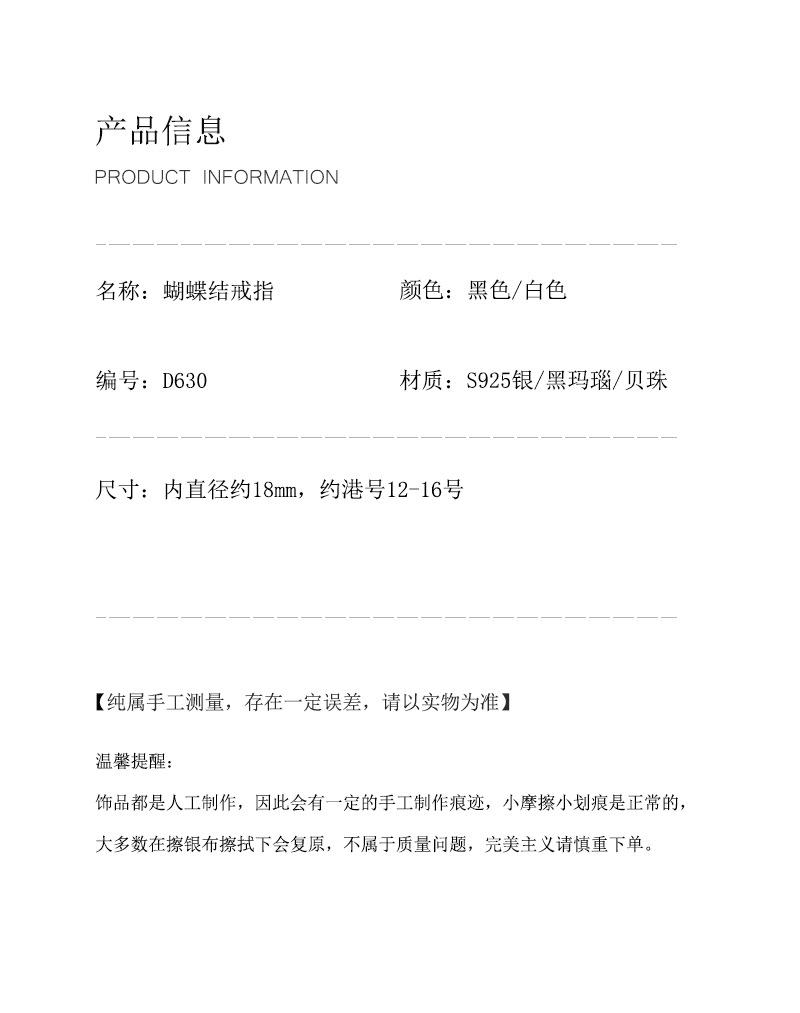 产品信息
PRODUCT INFORMATION

名称：蝴蝶结戒指

颜色：黑色/白色

编号：D630

材质：S925银/黑玛瑙/贝珠

尺寸：内直径约18mm，约港号12-16号

【纯属手工测量，存在一定误差，请以实物为准】

温馨提醒：
饰品都是人工制作，因此会有一定的手工制作痕迹，小摩擦小划痕是正常的，大多数在擦银布擦拭下会复原，不属于质量问题，完美主义请慎重下单。